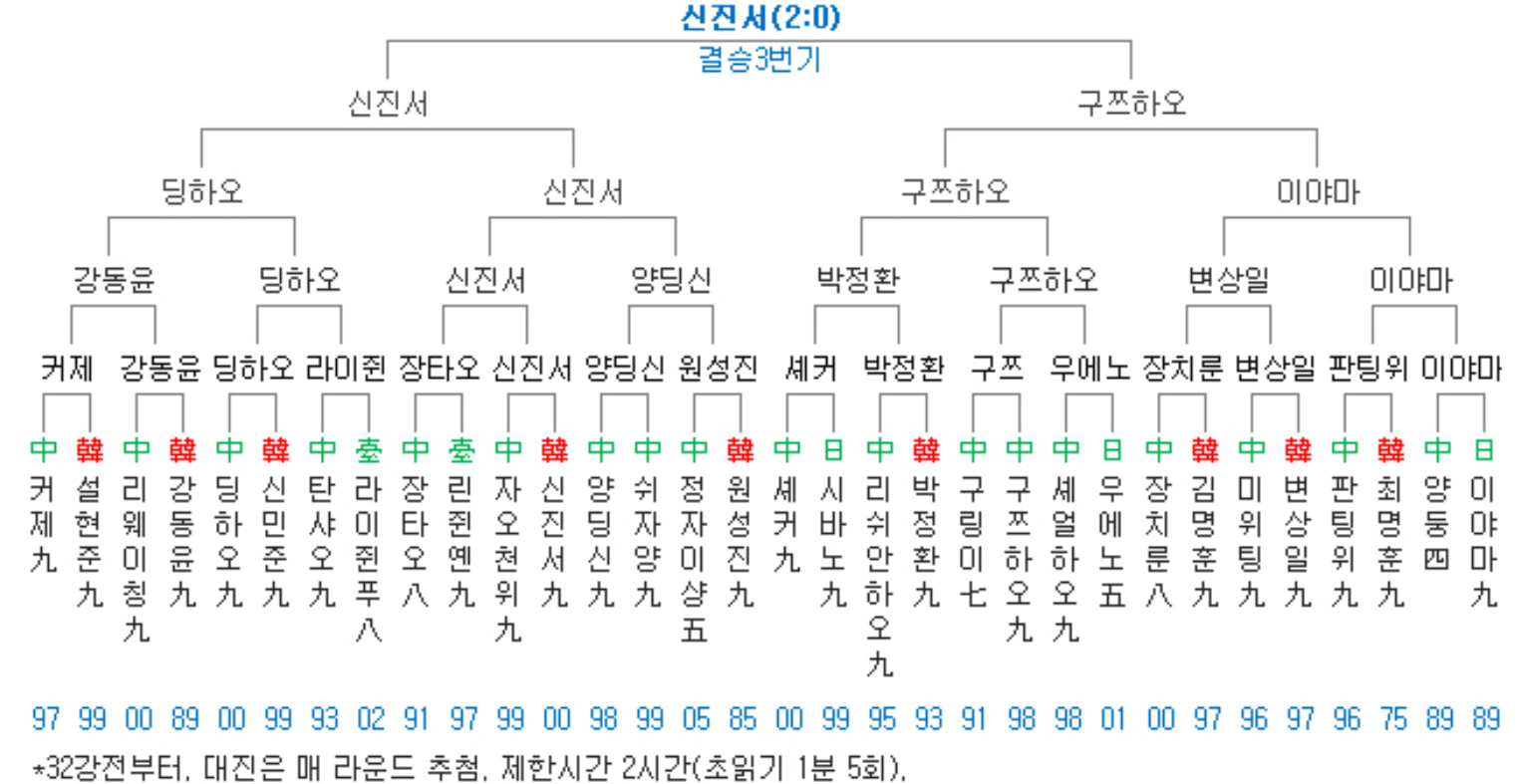 신진서(2:0)
결승3번기

신진서 구쯔하오

딩하오 신진서 구쯔하오 이야마

강동윤 딩하오 신진서 양딩신 박정환 구쯔하오 변상일 이야마

커제 강동윤 딩하오 라이쥔 장타오 신진서 양딩신 원성진 셰커 박정환 구쯔 우에노 장치룬 변상일 판팅위 이야마

中 韓 中 韓 中 韓 中 臺 中 臺 中 韓 中 中 中 韓 中 日 中 韓 中 中 中 日 中 韓 中 韓 中 韓 中 日

커제九 설현준九 리웨이칭九 강동윤九 딩하오九 신민준九 탄샤오九 라이쥔푸八 장타오八 린쥔옌九 자오천위九 신진서九 양딩신九 쉬자양九 정자이샹五 원성진九 셰커九 시바노九 리쉬안하오九 박정환九 구링이七 구쯔하오九 셰얼하오九 우에노五 장치룬八 김명훈九 미위팅九 변상일九 판팅위九 최명훈九 양둥四 이야마九

97 99 00 89 00 99 93 02 91 97 99 00 98 99 05 85 00 99 95 93 91 98 98 01 00 97 96 97 96 75 89 89

*32강전부터, 대진은 매 라운드 추첨, 제한시간 2시간(초읽기 1분 5회).